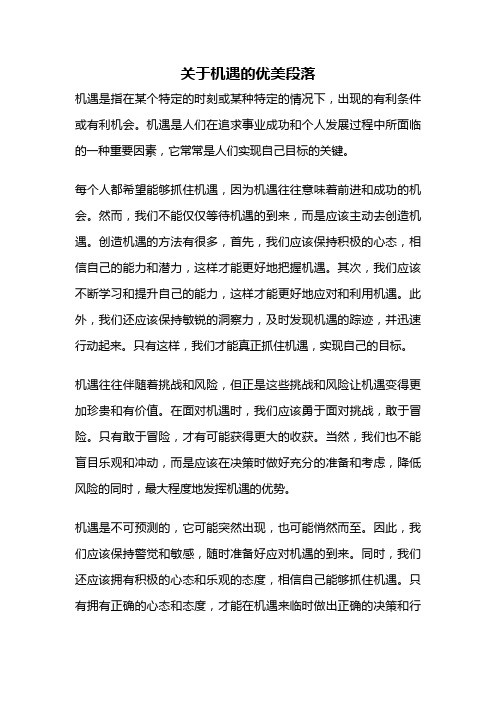 关于机遇的优美段落

机遇是指在某个特定的时刻或某种特定的情况下，出现的有利条件或有利机会。机遇是人们在追求事业成功和个人发展过程中所面临的一种重要因素，它常常是人们实现自己目标的关键。

每个人都希望能够抓住机遇，因为机遇往往意味着前进和成功的机会。然而，我们不能仅仅等待机遇的到来，而是应该主动去创造机遇。创造机遇的方法有很多，首先，我们应该保持积极的心态，相信自己的能力和潜力，这样才能更好地把握机遇。其次，我们应该不断学习和提升自己的能力，这样才能更好地应对和利用机遇。此外，我们还应该保持敏锐的洞察力，及时发现机遇的踪迹，并迅速行动起来。只有这样，我们才能真正抓住机遇，实现自己的目标。

机遇往往伴随着挑战和风险，但正是这些挑战和风险让机遇变得更加珍贵和有价值。在面对机遇时，我们应该勇于面对挑战，敢于冒险。只有敢于冒险，才有可能获得更大的收获。当然，我们也不能盲目乐观和冲动，而是应该在决策时做好充分的准备和考虑，降低风险的同时，最大程度地发挥机遇的优势。

机遇是不可预测的，它可能突然出现，也可能悄然而至。因此，我们应该保持警觉和敏感，随时准备好应对机遇的到来。同时，我们还应该拥有积极的心态和乐观的态度，相信自己能够抓住机遇。只有拥有正确的心态和态度，才能在机遇来临时做出正确的决策和行